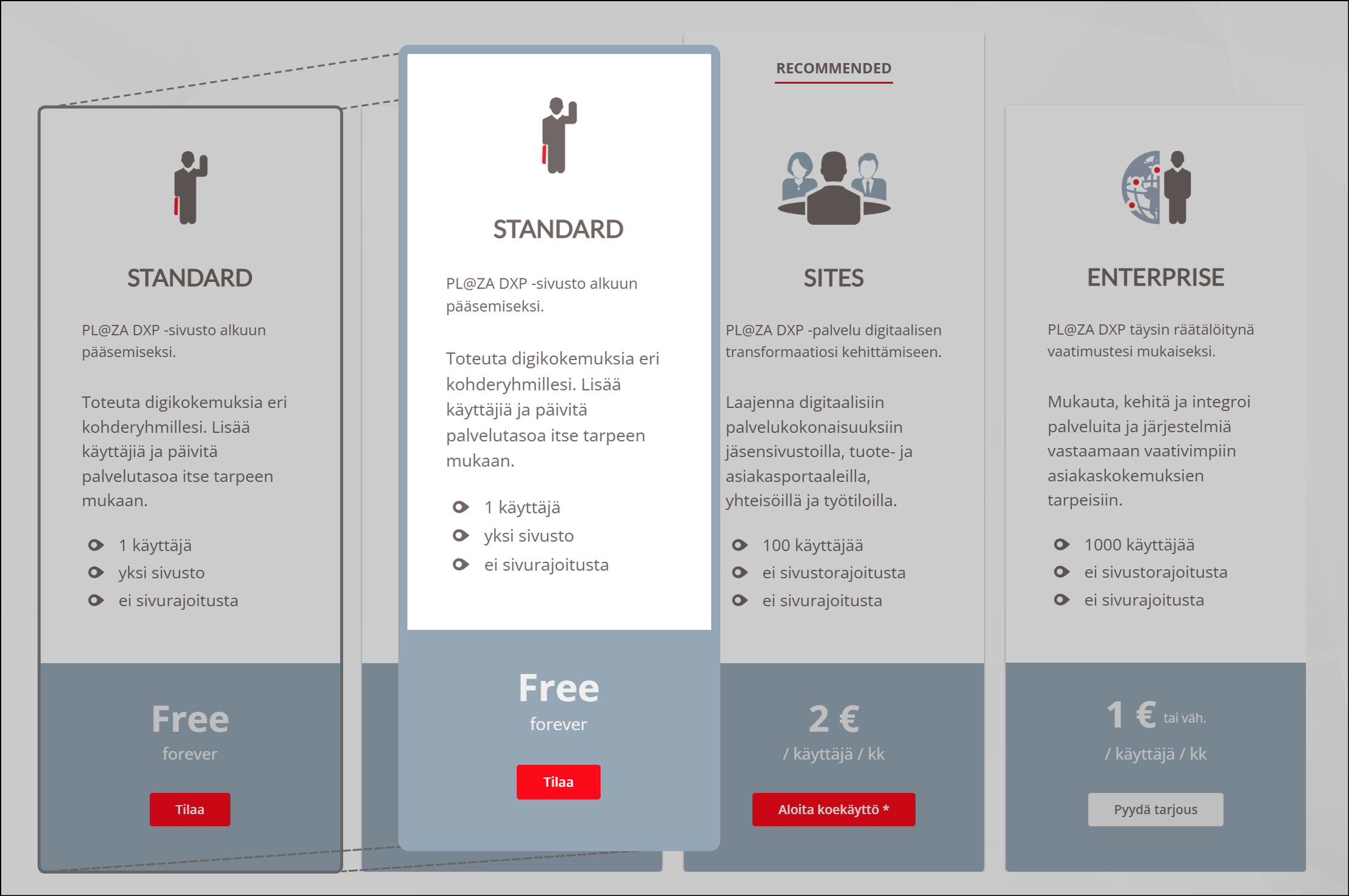 STANDARD

PL@ZA DXP -sivusto alkuun pääsemiseksi.

Toteuta digikokemuksia eri kohderyhmillesi. Lisää käyttäjiä ja päivitä palvelutasoa itse tarpeen mukaan.

1 käyttäjä
yksi sivusto
ei sivurajoitusta

Free
forever

Tilaa

STANDARD

PL@ZA DXP -sivusto alkuun pääsemiseksi.

Toteuta digikokemuksia eri kohderyhmillesi. Lisää käyttäjiä ja päivitä palvelutasoa itse tarpeen mukaan.

1 käyttäjä
yksi sivusto
ei sivurajoitusta

Free
forever

Tilaa

RECOMMENDED

SITES

PL@ZA DXP -palvelu digitaalisen transformaatiosi kehittämiseen.

Laajenna digitaalisiin palvelukokonaisuuksiin jäsensivustoilla, tuote- ja asiakasportaaleilla, yhteisöillä ja työtiloilla.

100 käyttäjää
ei sivustorajoitusta
ei sivurajoitusta

2 €
/ käyttäjä / kk

Aloita koekäyttö *

ENTERPRISE

PL@ZA DXP täysin räätälöitynä vaatimustesi mukaiseksi.

Mukauta, kehitä ja integroi palveluita ja järjestelmiä vastaamaan vaativimpiin asiakaskokemuksien tarpeisiin.

1000 käyttäjää
ei sivustorajoitusta
ei sivurajoitusta

1 € tai väh.
/ käyttäjä / kk

Pyydä tarjous